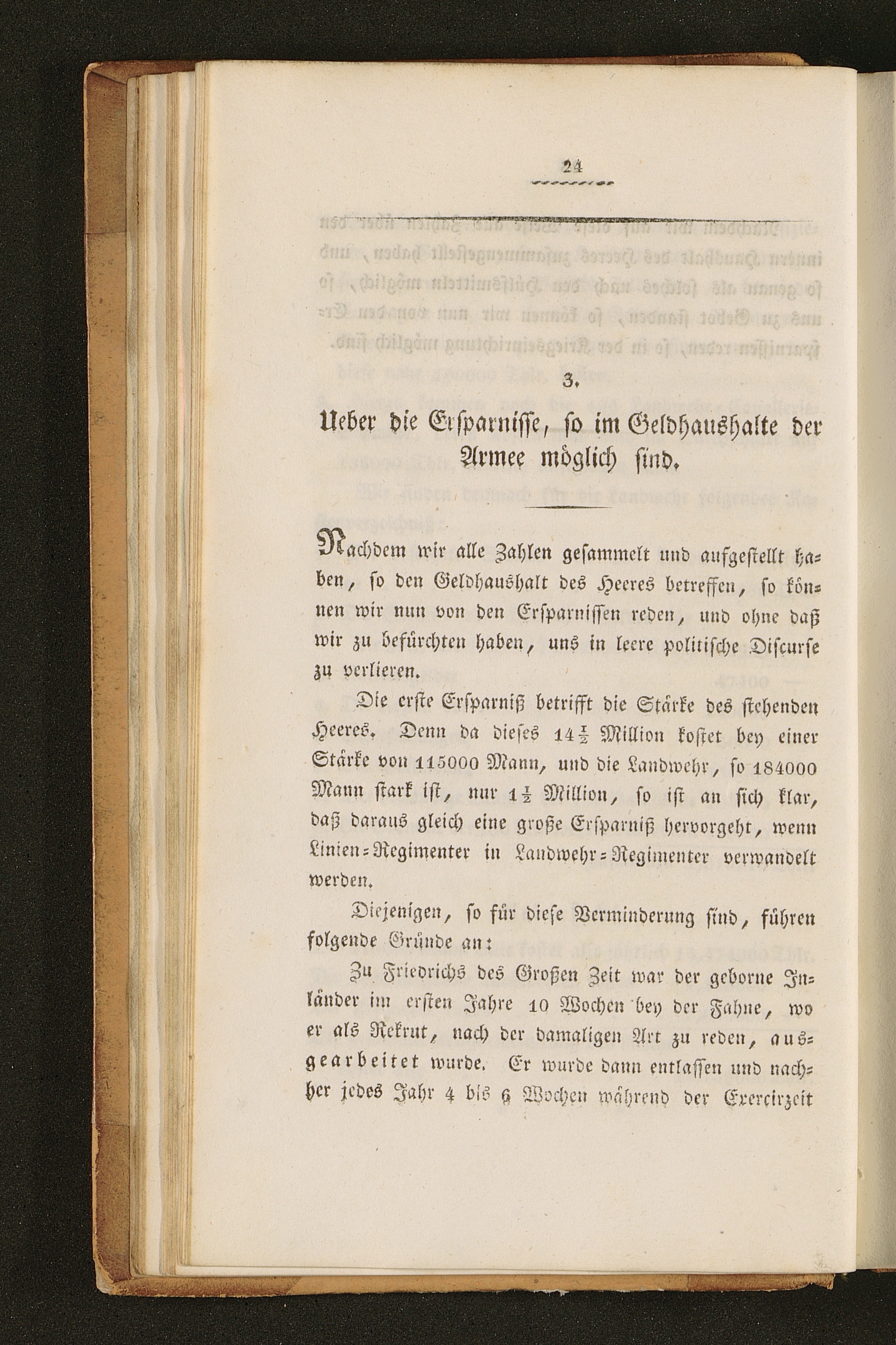 24

3.

Ueber die Ersparnisse, so im Geldhaushalte der Armee möglich sind.

Nachdem wir alle Zahlen gesammelt und aufgestellt haben, so den Geldhaushalt des Heeres betreffen, so können wir nun von den Ersparnissen reden, und ohne daß wir zu befürchten haben, uns in leere politische Discurse zu verlieren.

Die erste Ersparniß betrifft die Stärke des stehenden Heeres. Denn da dieses $14\frac{1}{2}$ Million kostet bey einer Stärke von 115000 Mann, und die Landwehr, so 184000 Mann stark ist, nur $1\frac{1}{2}$ Million, so ist an sich klar, daß daraus gleich eine große Ersparniß hervorgeht, wenn Linien-Regimenter in Landwehr-Regimenter verwandelt werden.

Diejenigen, so für diese Verminderung sind, führen folgende Gründe an:

Zu Friedrichs des Großen Zeit war der geborne Inländer im ersten Jahre 10 Wochen bey der Fahne, wo er als Rekrut, nach der damaligen Art zu reden, ausgearbeitet wurde. Er wurde dann entlassen und nachher jedes Jahr 4 bis 6 Wochen während der Exercirzeit